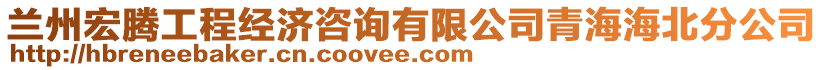 兰州宏腾工程经济咨询有限公司青海海北分公司
http://hbreneebaker.cn.coovee.com